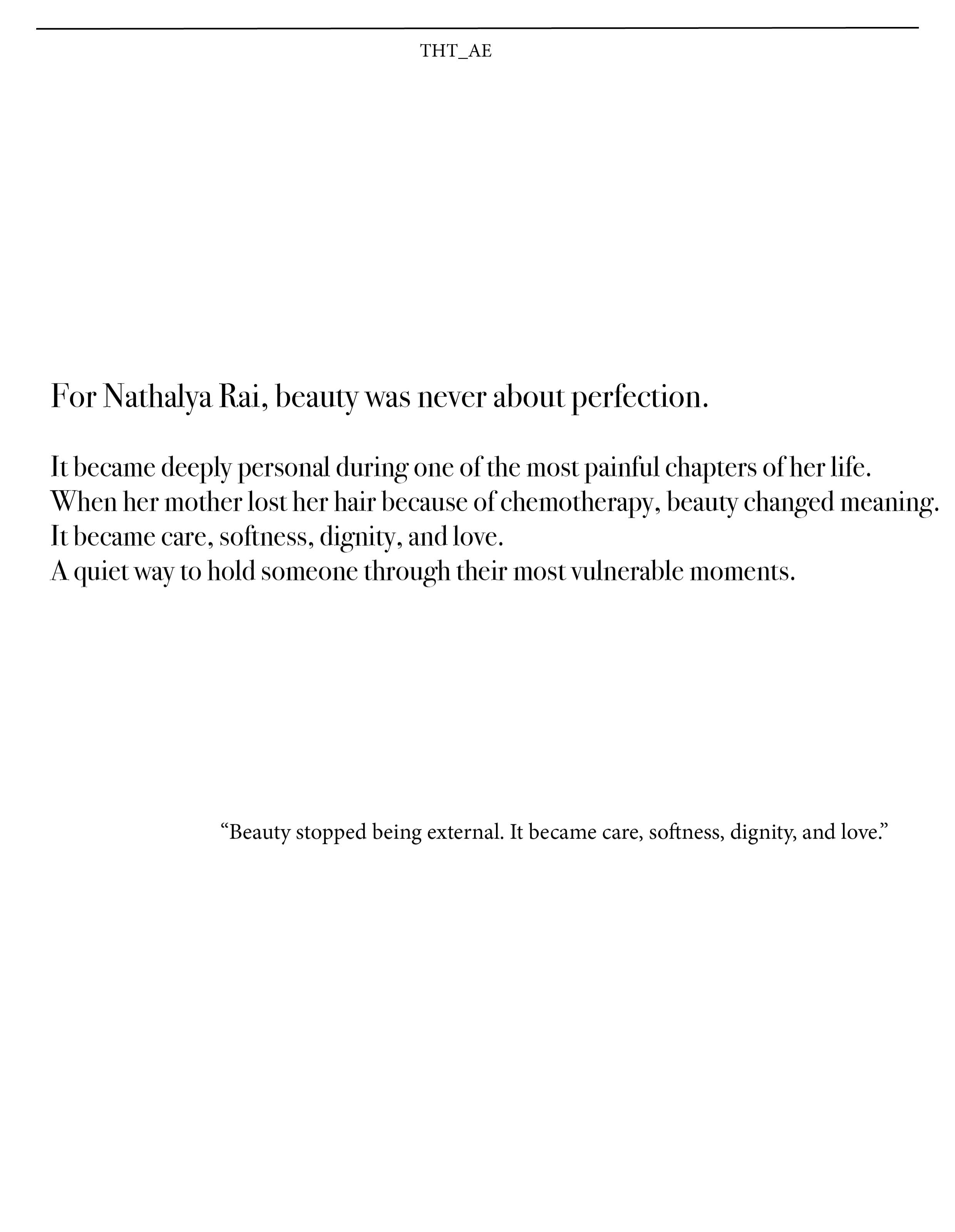 THT_AE

For Nathalya Rai, beauty was never about perfection.

It became deeply personal during one of the most painful chapters of her life.
When her mother lost her hair because of chemotherapy, beauty changed meaning.
It became care, softness, dignity, and love.
A quiet way to hold someone through their most vulnerable moments.

“Beauty stopped being external. It became care, softness, dignity, and love.”